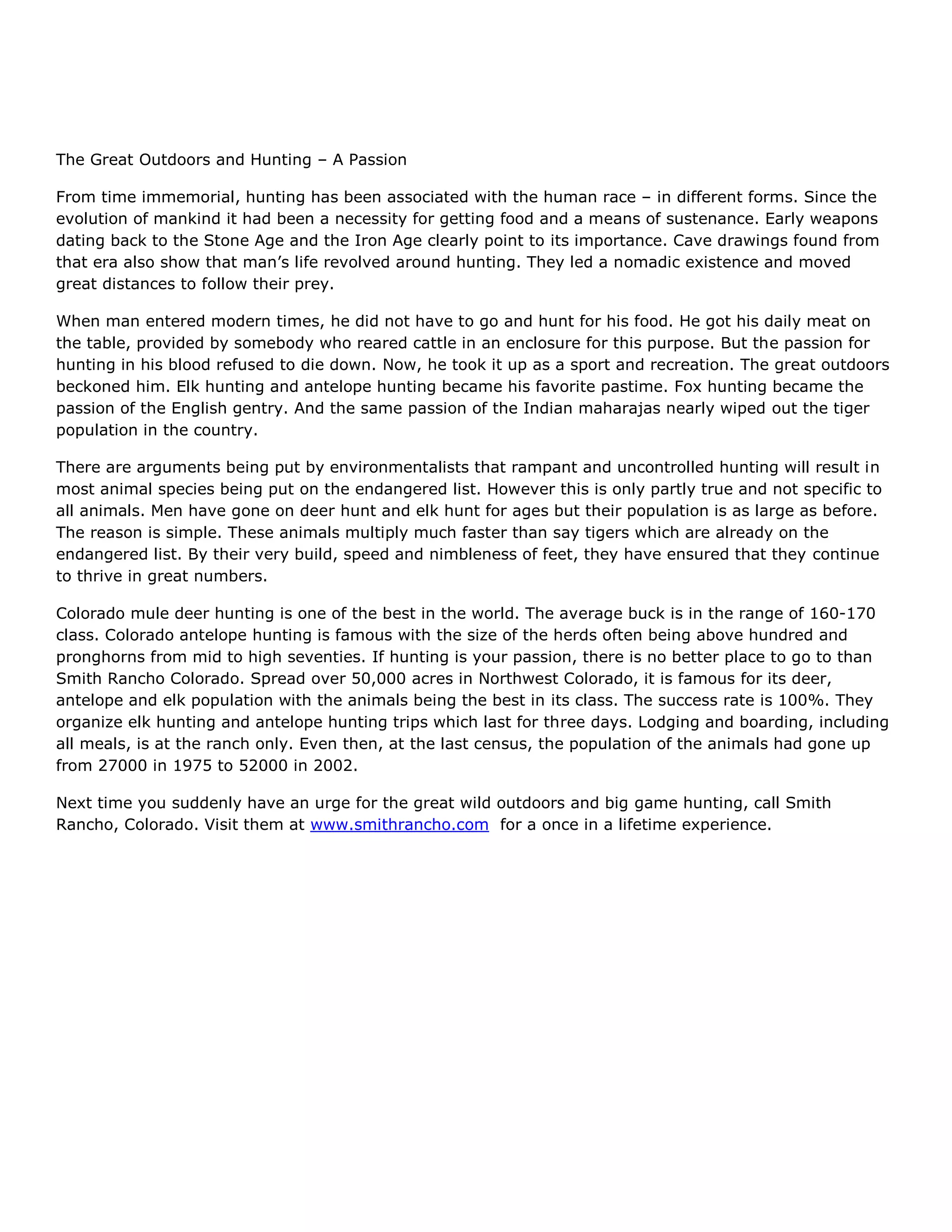 The Great Outdoors and Hunting – A Passion

From time immemorial, hunting has been associated with the human race – in different forms. Since the evolution of mankind it had been a necessity for getting food and a means of sustenance. Early weapons dating back to the Stone Age and the Iron Age clearly point to its importance. Cave drawings found from that era also show that man's life revolved around hunting. They led a nomadic existence and moved great distances to follow their prey.

When man entered modern times, he did not have to go and hunt for his food. He got his daily meat on the table, provided by somebody who reared cattle in an enclosure for this purpose. But the passion for hunting in his blood refused to die down. Now, he took it up as a sport and recreation. The great outdoors beckoned him. Elk hunting and antelope hunting became his favorite pastime. Fox hunting became the passion of the English gentry. And the same passion of the Indian maharajas nearly wiped out the tiger population in the country.

There are arguments being put by environmentalists that rampant and uncontrolled hunting will result in most animal species being put on the endangered list. However this is only partly true and not specific to all animals. Men have gone on deer hunt and elk hunt for ages but their population is as large as before. The reason is simple. These animals multiply much faster than say tigers which are already on the endangered list. By their very build, speed and nimbleness of feet, they have ensured that they continue to thrive in great numbers.

Colorado mule deer hunting is one of the best in the world. The average buck is in the range of 160-170 class. Colorado antelope hunting is famous with the size of the herds often being above hundred and pronghorns from mid to high seventies. If hunting is your passion, there is no better place to go to than Smith Rancho Colorado. Spread over 50,000 acres in Northwest Colorado, it is famous for its deer, antelope and elk population with the animals being the best in its class. The success rate is 100%. They organize elk hunting and antelope hunting trips which last for three days. Lodging and boarding, including all meals, is at the ranch only. Even then, at the last census, the population of the animals had gone up from 27000 in 1975 to 52000 in 2002.

Next time you suddenly have an urge for the great wild outdoors and big game hunting, call Smith Rancho, Colorado. Visit them at www.smithrancho.com for a once in a lifetime experience.